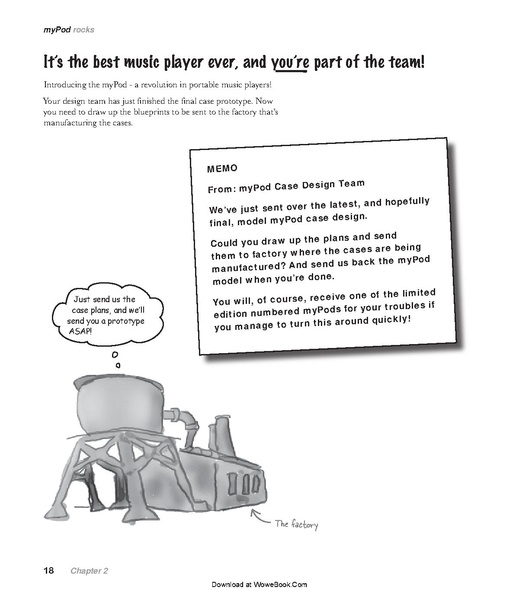 myPod rocks

It's the best music player ever, and you're part of the team!

Introducing the myPod - a revolution in portable music players!

Your design team has just finished the final case prototype. Now you need to draw up the blueprints to be sent to the factory that's manufacturing the cases.

MEMO

From: myPod Case Design Team

We've just sent over the latest, and hopefully final, model myPod case design.

Could you draw up the plans and send them to factory where the cases are being manufactured? And send us back the myPod model when you're done.

You will, of course, receive one of the limited edition numbered myPods for your troubles if you manage to turn this around quickly!

Just send us the case plans, and we'll send you a prototype ASAP!

The factory

18 Chapter 2

Download at WoweBook.Com